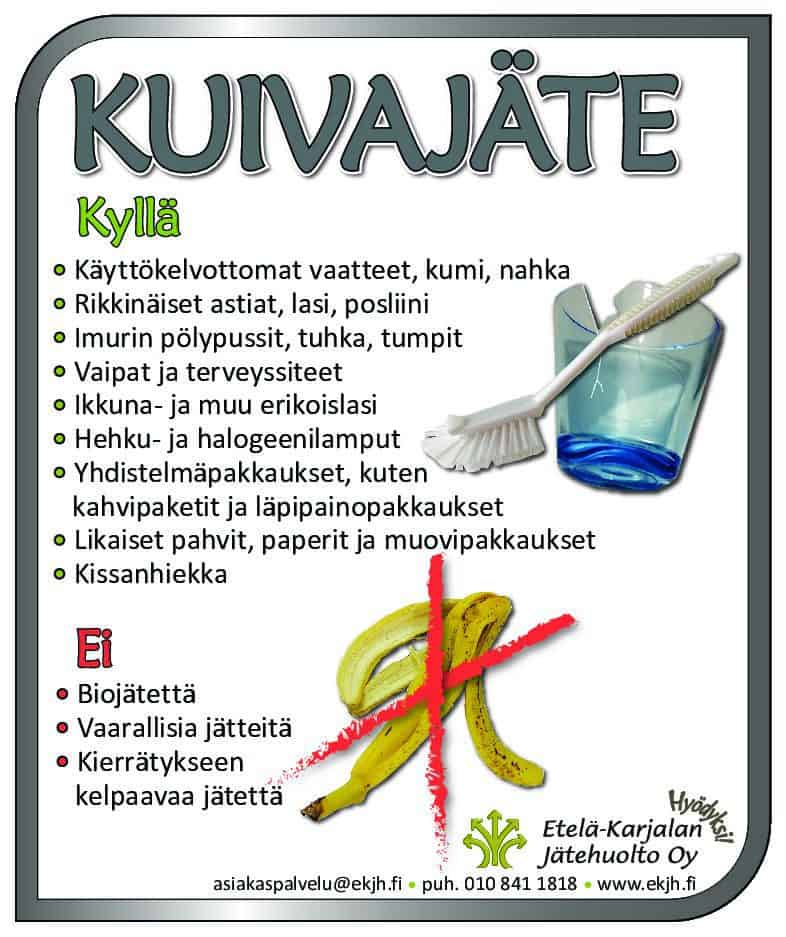 KUIVAJÄTE

Kyllä

• Käyttökelvottomat vaatteet, kumi, nahka
• Rikkinäiset astiat, lasi, posliini
• Imurin pölypussit, tuhka, tumpit
• Vaipat ja terveyssiteet
• Ikkuna- ja muu erikoislasi
• Hehku- ja halogeenilamput
• Yhdistelmäpakkaukset, kuten kahvipaketit ja läpipainopakkaukset
• Likaiset pahvit, paperit ja muovipakkaukset
• Kissanhiekka

Ei

• Biojätettä
• Vaarallisia jätteitä
• Kierrätykseen kelpaavaa jätettä

Hyödyksi!
Etelä-Karjalan Jätehuolto Oy

asiakaspalvelu@ekjh.fi • puh. 010 841 1818 • www.ekjh.fi